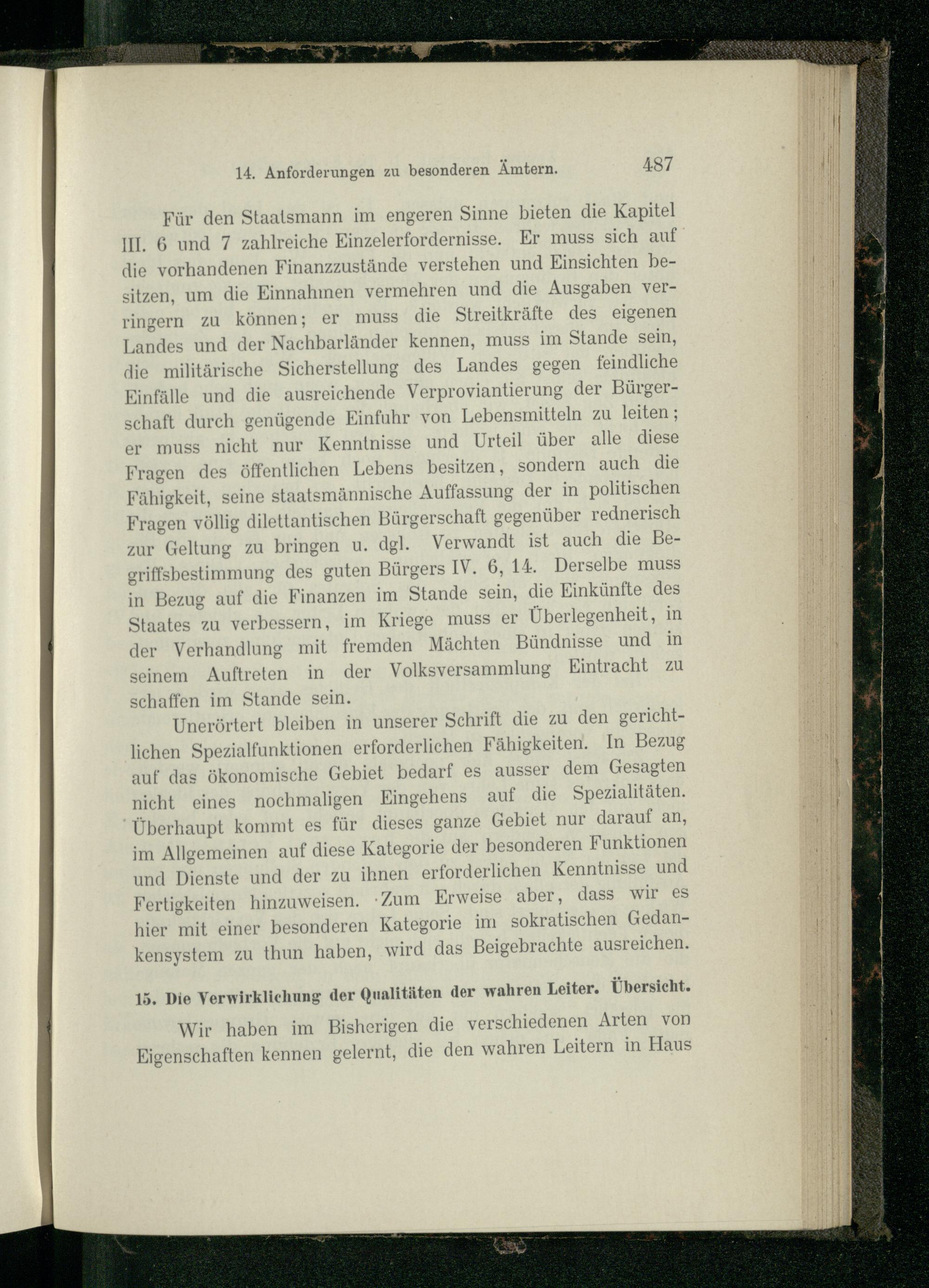 14. Anforderungen zu besonderen Ämtern. 487

Für den Staatsmann im engeren Sinne bieten die Kapitel III. 6 und 7 zahlreiche Einzelerfordernisse. Er muss sich auf die vorhandenen Finanzzustände verstehen und Einsichten besitzen, um die Einnahmen vermehren und die Ausgaben verringern zu können; er muss die Streitkräfte des eigenen Landes und der Nachbarländer kennen, muss im Stande sein, die militärische Sicherstellung des Landes gegen feindliche Einfälle und die ausreichende Verproviantierung der Bürgerschaft durch genügende Einfuhr von Lebensmitteln zu leiten; er muss nicht nur Kenntnisse und Urteil über alle diese Fragen des öffentlichen Lebens besitzen, sondern auch die Fähigkeit, seine staatsmännische Auffassung der in politischen Fragen völlig dilettantischen Bürgerschaft gegenüber rednerisch zur Geltung zu bringen u. dgl. Verwandt ist auch die Begriffsbestimmung des guten Bürgers IV. 6, 14. Derselbe muss in Bezug auf die Finanzen im Stande sein, die Einkünfte des Staates zu verbessern, im Kriege muss er Überlegenheit, in der Verhandlung mit fremden Mächten Bündnisse und in seinem Auftreten in der Volksversammlung Eintracht zu schaffen im Stande sein.

Unerörtert bleiben in unserer Schrift die zu den gerichtlichen Spezialfunktionen erforderlichen Fähigkeiten. In Bezug auf das ökonomische Gebiet bedarf es ausser dem Gesagten nicht eines nochmaligen Eingehens auf die Spezialitäten. Überhaupt kommt es für dieses ganze Gebiet nur darauf an, im Allgemeinen auf diese Kategorie der besonderen Funktionen und Dienste und der zu ihnen erforderlichen Kenntnisse und Fertigkeiten hinzuweisen. Zum Erweise aber, dass wir es hier mit einer besonderen Kategorie im sokratischen Gedankensystem zu thun haben, wird das Beigebrachte ausreichen.

15. Die Verwirklichung der Qualitäten der wahren Leiter. Übersicht.

Wir haben im Bisherigen die verschiedenen Arten von Eigenschaften kennen gelernt, die den wahren Leitern in Haus